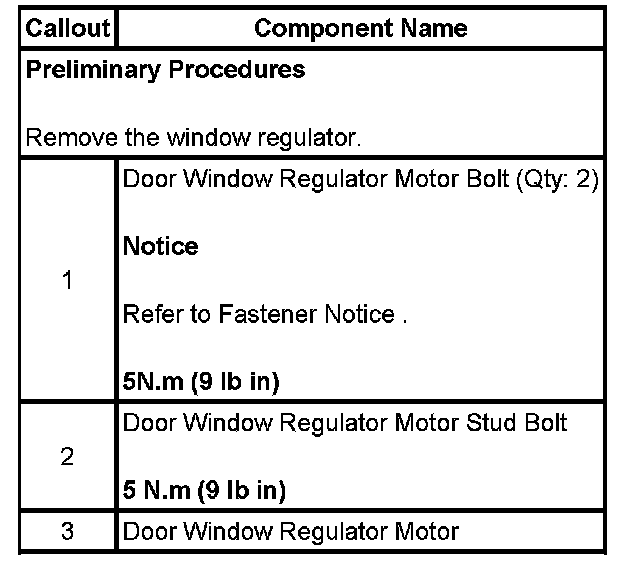 | Callout | Component Name |
|---|---|
| Preliminary Procedures Remove the window regulator. | |
| 1 | Door Window Regulator Motor Bolt (Qty: 2) Notice Refer to Fastener Notice . 5N.m (9 lb in) |
| 2 | Door Window Regulator Motor Stud Bolt 5 N.m (9 lb in) |
| 3 | Door Window Regulator Motor |